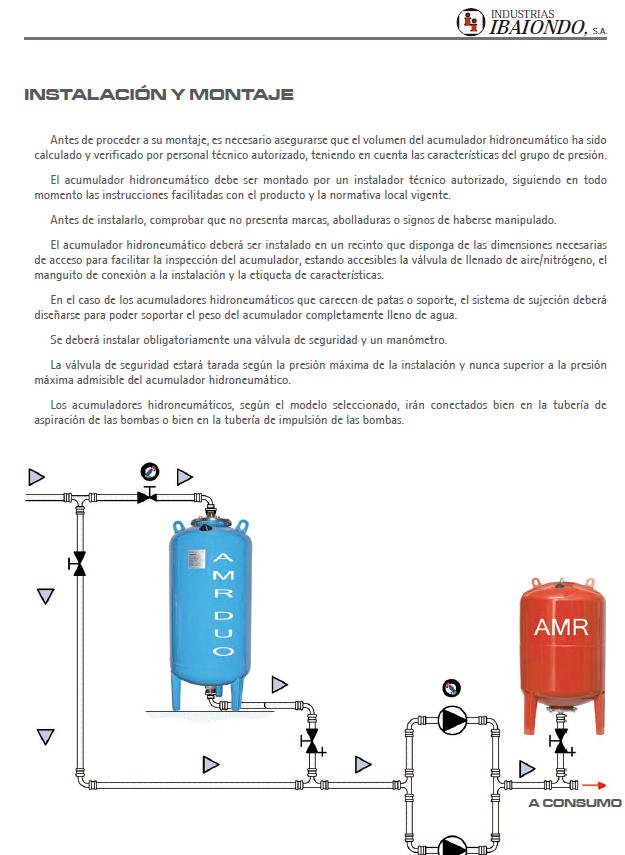 INDUSTRIAS IBAIONDO, S.A.

INSTALACIÓN Y MONTAJE

Antes de proceder a su montaje, es necesario asegurarse que el volumen del acumulador hidroneumático ha sido calculado y verificado por personal técnico autorizado, teniendo en cuenta las características del grupo de presión.

El acumulador hidroneumático debe ser montado por un instalador técnico autorizado, siguiendo en todo momento las instrucciones facilitadas con el producto y la normativa local vigente.

Antes de instalarlo, comprobar que no presenta marcas, abolladuras o signos de haberse manipulado.

El acumulador hidroneumático deberá ser instalado en un recinto que disponga de las dimensiones necesarias de acceso para facilitar la inspección del acumulador, estando accesibles la válvula de llenado de aire/nitrógeno, el manguito de conexión a la instalación y la etiqueta de características.

En el caso de los acumuladores hidroneumáticos que carecen de patas o soporte, el sistema de sujeción deberá diseñarse para poder soportar el peso del acumulador completamente lleno de agua.

Se deberá instalar obligatoriamente una válvula de seguridad y un manómetro.

La válvula de seguridad estará tarada según la presión máxima de la instalación y nunca superior a la presión máxima admisible del acumulador hidroneumático.

Los acumuladores hidroneumáticos, según el modelo seleccionado, irán conectados bien en la tubería de aspiración de las bombas o bien en la tubería de impulsión de las bombas.

AMR DUO

AMR

A CONSUMO